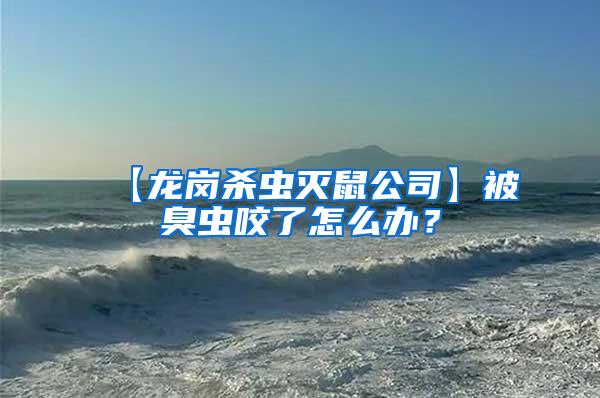 【龙岗杀虫灭鼠公司】被臭虫咬了怎么办？